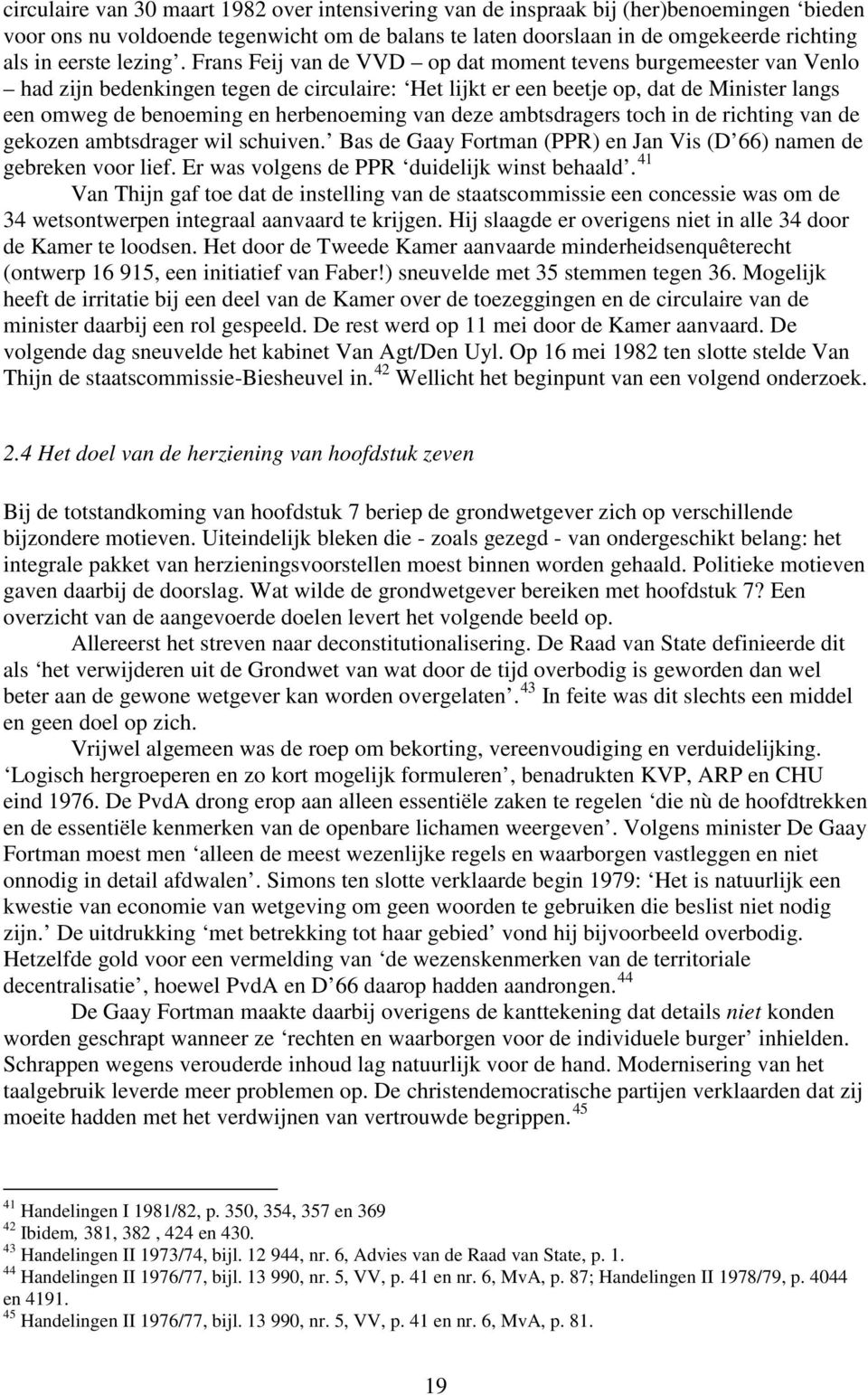 circulaire van 30 maart 1982 over intensivering van de inspraak bij (her)benoemingen ‘bieden voor ons nu voldoende tegenwicht om de balans te laten doorslaan in de omgekeerde richting als in eerste lezing’. Frans Feij van de VVD – op dat moment tevens burgemeester van Venlo – had zijn bedenkingen tegen de circulaire: ‘Het lijkt er een beetje op, dat de Minister langs een omweg de benoeming en herbenoeming van deze ambtsdragers toch in de richting van de gekozen ambtsdrager wil schuiven.’ Bas de Gaay Fortman (PPR) en Jan Vis (D’66) namen de gebreken voor lief. Er was volgens de PPR ‘duidelijk winst behaald’. $^{41}$

Van Thijn gaf toe dat de instelling van de staatscommissie een concessie was om de 34 wetsontwerpen integraal aanvaard te krijgen. Hij slaagde er overigens niet in alle 34 door de Kamer te loodsen. Het door de Tweede Kamer aanvaarde minderheidsenquêterecht (ontwerp 16 915, een initiatief van Faber!) sneuvelde met 35 stemmen tegen 36. Mogelijk heeft de irritatie bij een deel van de Kamer over de toezeggingen en de circulaire van de minister daarbij een rol gespeeld. De rest werd op 11 mei door de Kamer aanvaard. De volgende dag sneuvelde het kabinet Van Agt/Den Uyl. Op 16 mei 1982 ten slotte stelde Van Thijn de staatscommissie-Biesheuvel in. $^{42}$ Wellicht het beginpunt van een volgend onderzoek.

2.4 Het doel van de herziening van hoofdstuk zeven

Bij de totstandkoming van hoofdstuk 7 beriep de grondwetgever zich op verschillende bijzondere motieven. Uiteindelijk bleken die - zoals gezegd - van ondergeschikt belang: het integrale pakket van herzieningsvoorstellen moest binnen worden gehaald. Politieke motieven gaven daarbij de doorslag. Wat wilde de grondwetgever bereiken met hoofdstuk 7? Een overzicht van de aangevoerde doelen levert het volgende beeld op.

Allereerst het streven naar deconstitutionalisering. De Raad van State definieerde dit als ‘het verwijderen uit de Grondwet van wat door de tijd overbodig is geworden dan wel beter aan de gewone wetgever kan worden overgelaten’. $^{43}$ In feite was dit slechts een middel en geen doel op zich.

Vrijwel algemeen was de roep om bekorting, vereenvoudiging en verduidelijking. ‘Logisch hergroeperen en zo kort mogelijk formuleren’, benadrukten KVP, ARP en CHU eind 1976. De PvdA drong erop aan alleen essentiële zaken te regelen ‘die nù de hoofdtrekken en de essentiële kenmerken van de openbare lichamen weergeven’. Volgens minister De Gaay Fortman moest men ‘alleen de meest wezenlijke regels en waarborgen vastleggen en niet onnodig in detail afdwalen’. Simons ten slotte verklaarde begin 1979: ‘Het is natuurlijk een kwestie van economie van wetgeving om geen woorden te gebruiken die beslist niet nodig zijn.’ De uitdrukking ‘met betrekking tot haar gebied’ vond hij bijvoorbeeld overbodig. Hetzelfde gold voor een vermelding van ‘de wezenskenmerken van de territoriale decentralisatie’, hoewel PvdA en D’66 daarop hadden aandrongen. $^{44}$

De Gaay Fortman maakte daarbij overigens de kanttekening dat details niet konden worden geschrapt wanneer ze ‘rechten en waarborgen voor de individuele burger’ inhielden. Schrappen wegens verouderde inhoud lag natuurlijk voor de hand. Modernisering van het taalgebruik leverde meer problemen op. De christendemocratische partijen verklaarden dat zij moeite hadden met het verdwijnen van vertrouwde begrippen. $^{45}$

$^{41}$ Handelingen I 1981/82, p. 350, 354, 357 en 369
$^{42}$ Ibidem, 381, 382 , 424 en 430.
$^{43}$ Handelingen II 1973/74, bijl. 12 944, nr. 6, Advies van de Raad van State, p. 1.
$^{44}$ Handelingen II 1976/77, bijl. 13 990, nr. 5, VV, p. 41 en nr. 6, MvA, p. 87; Handelingen II 1978/79, p. 4044 en 4191.
$^{45}$ Handelingen II 1976/77, bijl. 13 990, nr. 5, VV, p. 41 en nr. 6, MvA, p. 81.

19